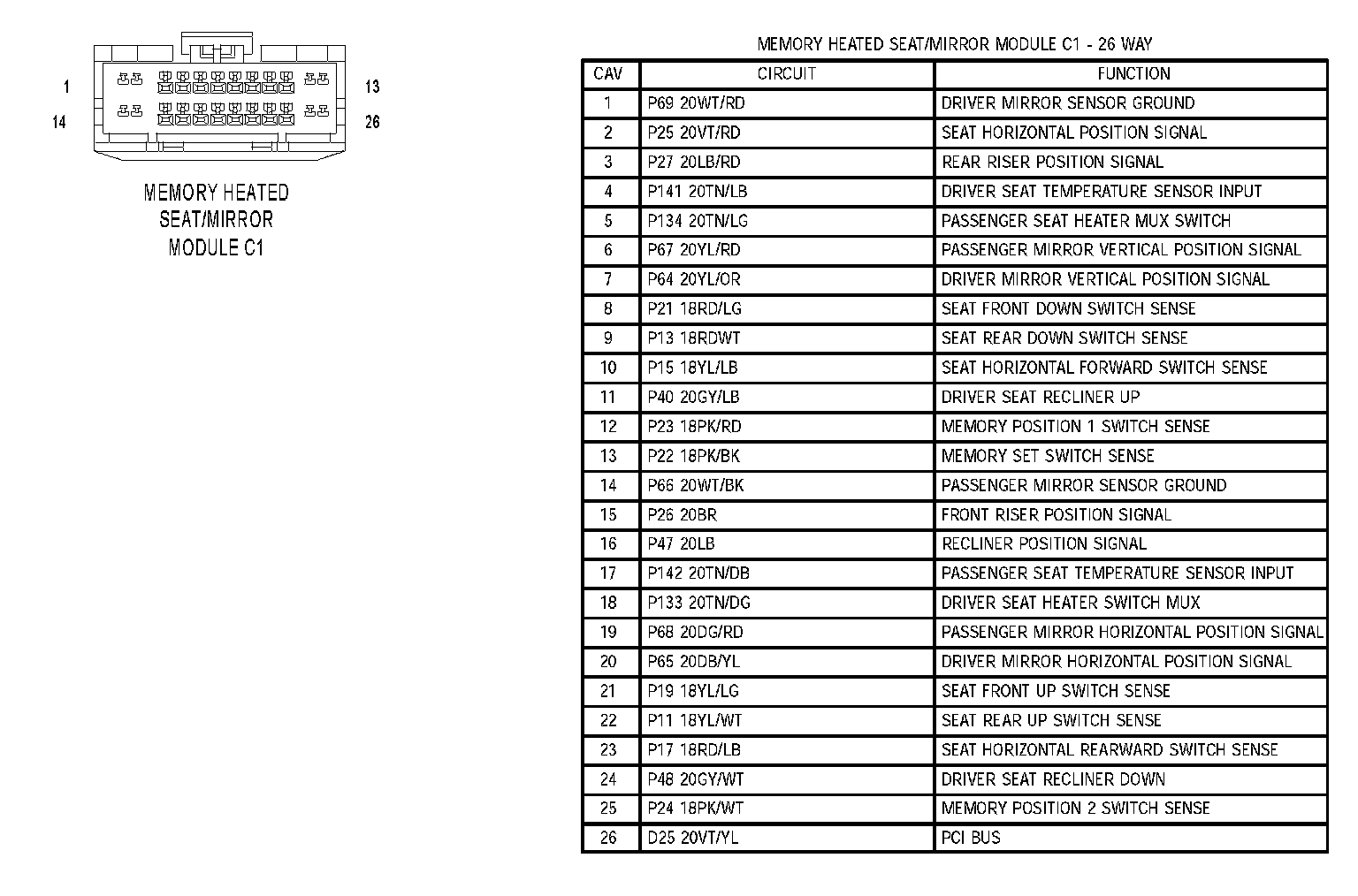 1
13
14
26

MEMORY HEATED SEAT/MIRROR MODULE C1

MEMORY HEATED SEAT/MIRROR MODULE C1 - 26 WAY

| CAV | CIRCUIT | FUNCTION |
|---|---|---|
| 1 | P69 20WT/RD | DRIVER MIRROR SENSOR GROUND |
| 2 | P25 20VT/RD | SEAT HORIZONTAL POSITION SIGNAL |
| 3 | P27 20LB/RD | REAR RISER POSITION SIGNAL |
| 4 | P141 20TN/LB | DRIVER SEAT TEMPERATURE SENSOR INPUT |
| 5 | P134 20TN/LG | PASSENGER SEAT HEATER MUX SWITCH |
| 6 | P67 20YL/RD | PASSENGER MIRROR VERTICAL POSITION SIGNAL |
| 7 | P64 20YL/OR | DRIVER MIRROR VERTICAL POSITION SIGNAL |
| 8 | P21 18RD/LG | SEAT FRONT DOWN SWITCH SENSE |
| 9 | P13 18RDWT | SEAT REAR DOWN SWITCH SENSE |
| 10 | P15 18YL/LB | SEAT HORIZONTAL FORWARD SWITCH SENSE |
| 11 | P40 20GY/LB | DRIVER SEAT RECLINER UP |
| 12 | P23 18PK/RD | MEMORY POSITION 1 SWITCH SENSE |
| 13 | P22 18PK/BK | MEMORY SET SWITCH SENSE |
| 14 | P66 20WT/BK | PASSENGER MIRROR SENSOR GROUND |
| 15 | P26 20BR | FRONT RISER POSITION SIGNAL |
| 16 | P47 20LB | RECLINER POSITION SIGNAL |
| 17 | P142 20TN/DB | PASSENGER SEAT TEMPERATURE SENSOR INPUT |
| 18 | P133 20TN/DG | DRIVER SEAT HEATER SWITCH MUX |
| 19 | P68 20DG/RD | PASSENGER MIRROR HORIZONTAL POSITION SIGNAL |
| 20 | P65 20DB/YL | DRIVER MIRROR HORIZONTAL POSITION SIGNAL |
| 21 | P19 18YL/LG | SEAT FRONT UP SWITCH SENSE |
| 22 | P11 18YL/WT | SEAT REAR UP SWITCH SENSE |
| 23 | P17 18RD/LB | SEAT HORIZONTAL REARWARD SWITCH SENSE |
| 24 | P48 20GY/WT | DRIVER SEAT RECLINER DOWN |
| 25 | P24 18PK/WT | MEMORY POSITION 2 SWITCH SENSE |
| 26 | D25 20VT/YL | PCI BUS |